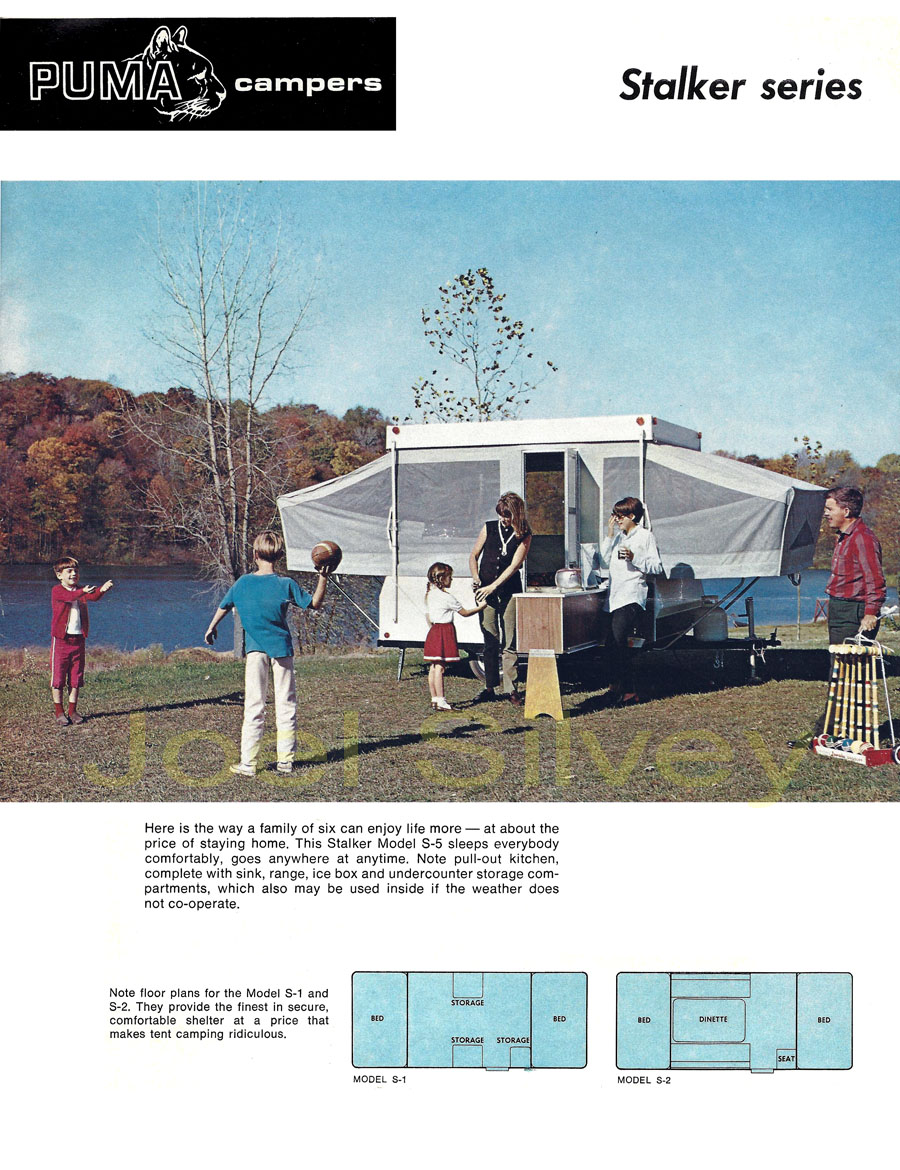 PUMA campers

Stalker series

Joel Silvey

Here is the way a family of six can enjoy life more — at about the price of staying home. This Stalker Model S-5 sleeps everybody comfortably, goes anywhere at anytime. Note pull-out kitchen, complete with sink, range, ice box and undercounter storage compartments, which also may be used inside if the weather does not co-operate.

Note floor plans for the Model S-1 and S-2. They provide the finest in secure, comfortable shelter at a price that makes tent camping ridiculous.

BED
STORAGE
STORAGE
STORAGE
BED
MODEL S-1

BED
DINETTE
SEAT
BED
MODEL S-2